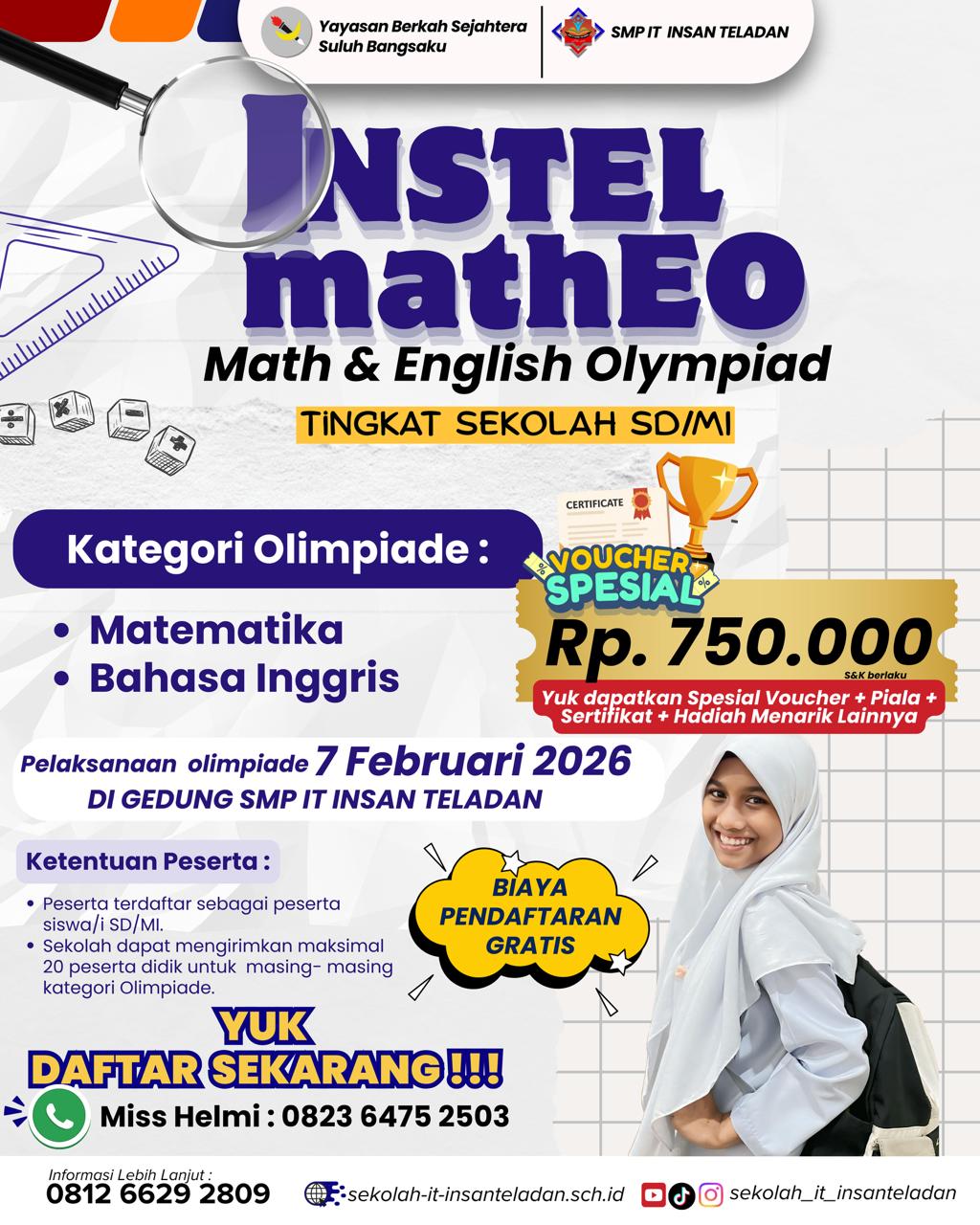 Yayasan Berkah Sejahtera Suluh Bangsaku

SMP IT INSAN TELADAN

INSTEL
mathEO
Math & English Olympiad

TINGKAT SEKOLAH SD/MI

CERTIFICATE

Kategori Olimpiade :

• Matematika
• Bahasa Inggris

VOUCHER SPESIAL
Rp. 750.000
S&K berlaku
Yuk dapatkan Spesial Voucher + Piala + Sertifikat + Hadiah Menarik Lainnya

Pelaksanaan olimpiade 7 Februari 2026
DI GEDUNG SMP IT INSAN TELADAN

Ketentuan Peserta :

• Peserta terdaftar sebagai peserta siswa/i SD/MI.
• Sekolah dapat mengirimkan maksimal 20 peserta didik untuk masing- masing kategori Olimpiade.

BIAYA PENDAFTARAN GRATIS

YUK
DAFTAR SEKARANG !!!

Miss Helmi : 0823 6475 2503

Informasi Lebih Lanjut :
0812 6629 2809

sekolah-it-insanteladan.sch.id

sekolah_it_insanteladan